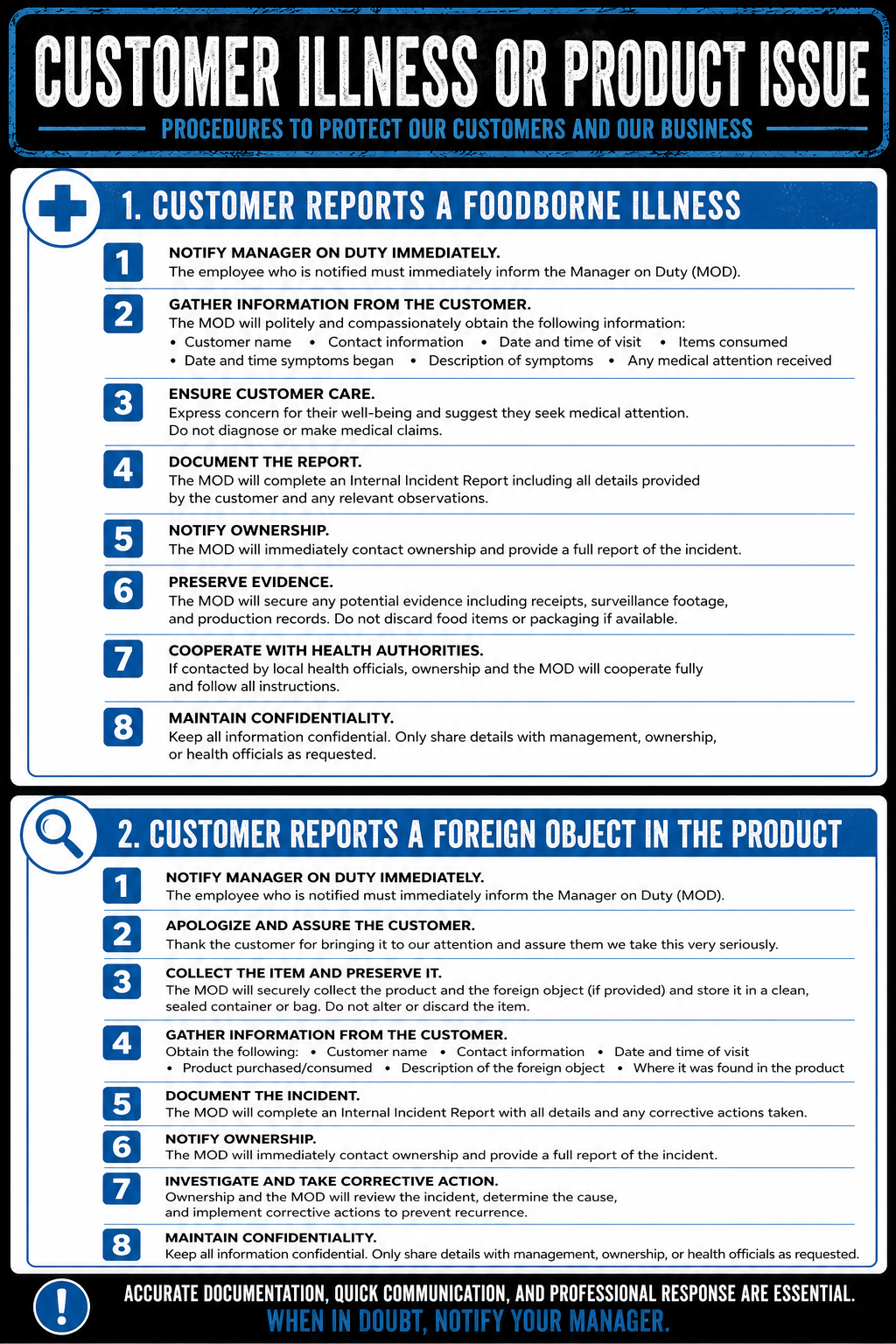 CUSTOMER ILLNESS OR PRODUCT ISSUE

PROCEDURES TO PROTECT OUR CUSTOMERS AND OUR BUSINESS

1. CUSTOMER REPORTS A FOODBORNE ILLNESS

1
NOTIFY MANAGER ON DUTY IMMEDIATELY.
The employee who is notified must immediately inform the Manager on Duty (MOD).

2
GATHER INFORMATION FROM THE CUSTOMER.
The MOD will politely and compassionately obtain the following information:
• Customer name • Contact information • Date and time of visit • Items consumed
• Date and time symptoms began • Description of symptoms • Any medical attention received

3
ENSURE CUSTOMER CARE.
Express concern for their well-being and suggest they seek medical attention. Do not diagnose or make medical claims.

4
DOCUMENT THE REPORT.
The MOD will complete an Internal Incident Report including all details provided by the customer and any relevant observations.

5
NOTIFY OWNERSHIP.
The MOD will immediately contact ownership and provide a full report of the incident.

6
PRESERVE EVIDENCE.
The MOD will secure any potential evidence including receipts, surveillance footage, and production records. Do not discard food items or packaging if available.

7
COOPERATE WITH HEALTH AUTHORITIES.
If contacted by local health officials, ownership and the MOD will cooperate fully and follow all instructions.

8
MAINTAIN CONFIDENTIALITY.
Keep all information confidential. Only share details with management, ownership, or health officials as requested.

2. CUSTOMER REPORTS A FOREIGN OBJECT IN THE PRODUCT

1
NOTIFY MANAGER ON DUTY IMMEDIATELY.
The employee who is notified must immediately inform the Manager on Duty (MOD).

2
APOLOGIZE AND ASSURE THE CUSTOMER.
Thank the customer for bringing it to our attention and assure them we take this very seriously.

3
COLLECT THE ITEM AND PRESERVE IT.
The MOD will securely collect the product and the foreign object (if provided) and store it in a clean, sealed container or bag. Do not alter or discard the item.

4
GATHER INFORMATION FROM THE CUSTOMER.
Obtain the following: • Customer name • Contact information • Date and time of visit
• Product purchased/consumed • Description of the foreign object • Where it was found in the product

5
DOCUMENT THE INCIDENT.
The MOD will complete an Internal Incident Report with all details and any corrective actions taken.

6
NOTIFY OWNERSHIP.
The MOD will immediately contact ownership and provide a full report of the incident.

7
INVESTIGATE AND TAKE CORRECTIVE ACTION.
Ownership and the MOD will review the incident, determine the cause, and implement corrective actions to prevent recurrence.

8
MAINTAIN CONFIDENTIALITY.
Keep all information confidential. Only share details with management, ownership, or health officials as requested.

!
ACCURATE DOCUMENTATION, QUICK COMMUNICATION, AND PROFESSIONAL RESPONSE ARE ESSENTIAL.
WHEN IN DOUBT, NOTIFY YOUR MANAGER.